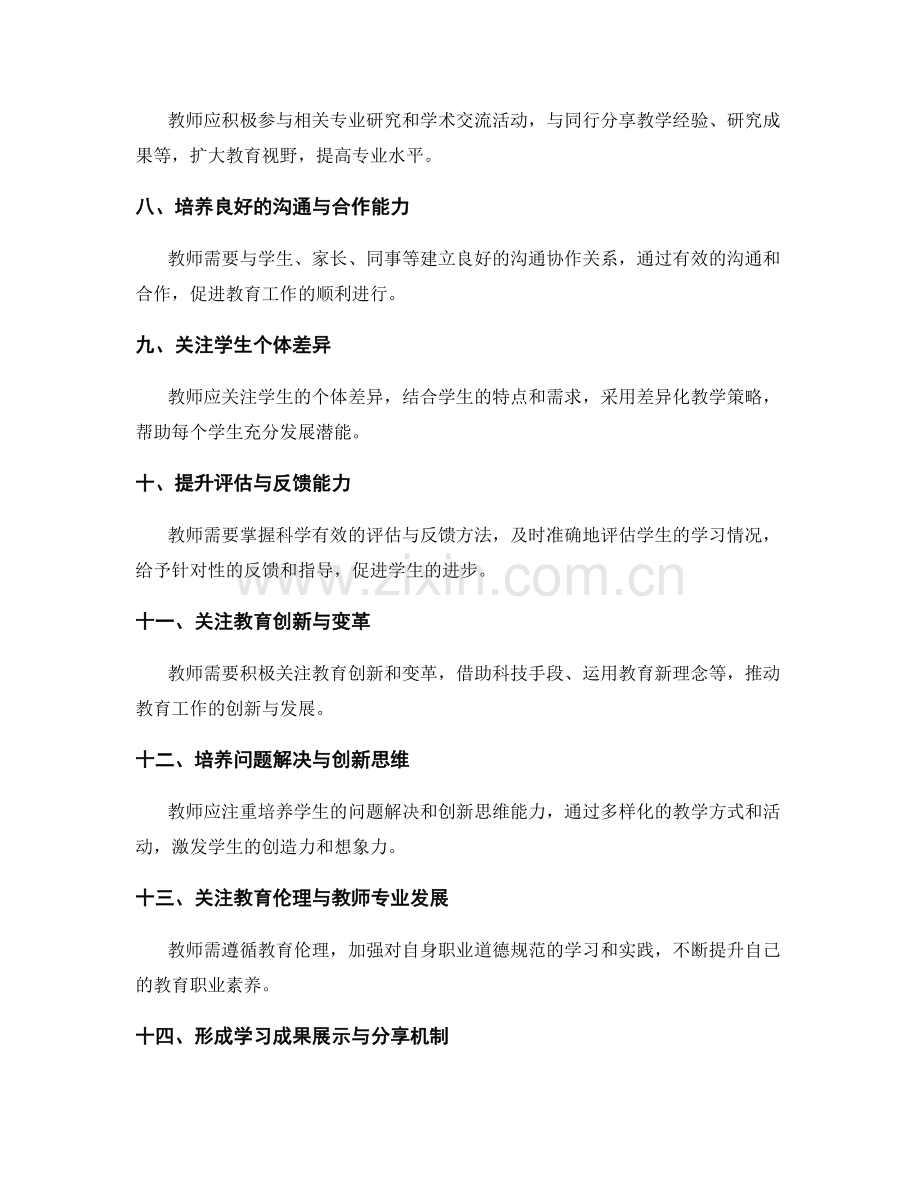 教师应积极参与相关专业研究和学术交流活动，与同行分享教学经验、研究成果等，扩大教育视野，提高专业水平。

八、培养良好的沟通与合作能力

教师需要与学生、家长、同事等建立良好的沟通协作关系，通过有效的沟通和合作，促进教育工作的顺利进行。

九、关注学生个体差异

教师应关注学生的个体差异，结合学生的特点和需求，采用差异化教学策略，帮助每个学生充分发展潜能。

十、提升评估与反馈能力

教师需要掌握科学有效的评估与反馈方法，及时准确地评估学生的学习情况，给予针对性的反馈和指导，促进学生的进步。

十一、关注教育创新与变革

教师需要积极关注教育创新和变革，借助科技手段、运用教育新理念等，推动教育工作的创新与发展。

十二、培养问题解决与创新思维

教师应注重培养学生的问题解决和创新思维能力，通过多样化的教学方式和活动，激发学生的创造力和想象力。

十三、关注教育伦理与教师专业发展

教师需遵循教育伦理，加强对自身职业道德规范的学习和实践，不断提升自己的教育职业素养。

十四、形成学习成果展示与分享机制

www.zixin.com.cn